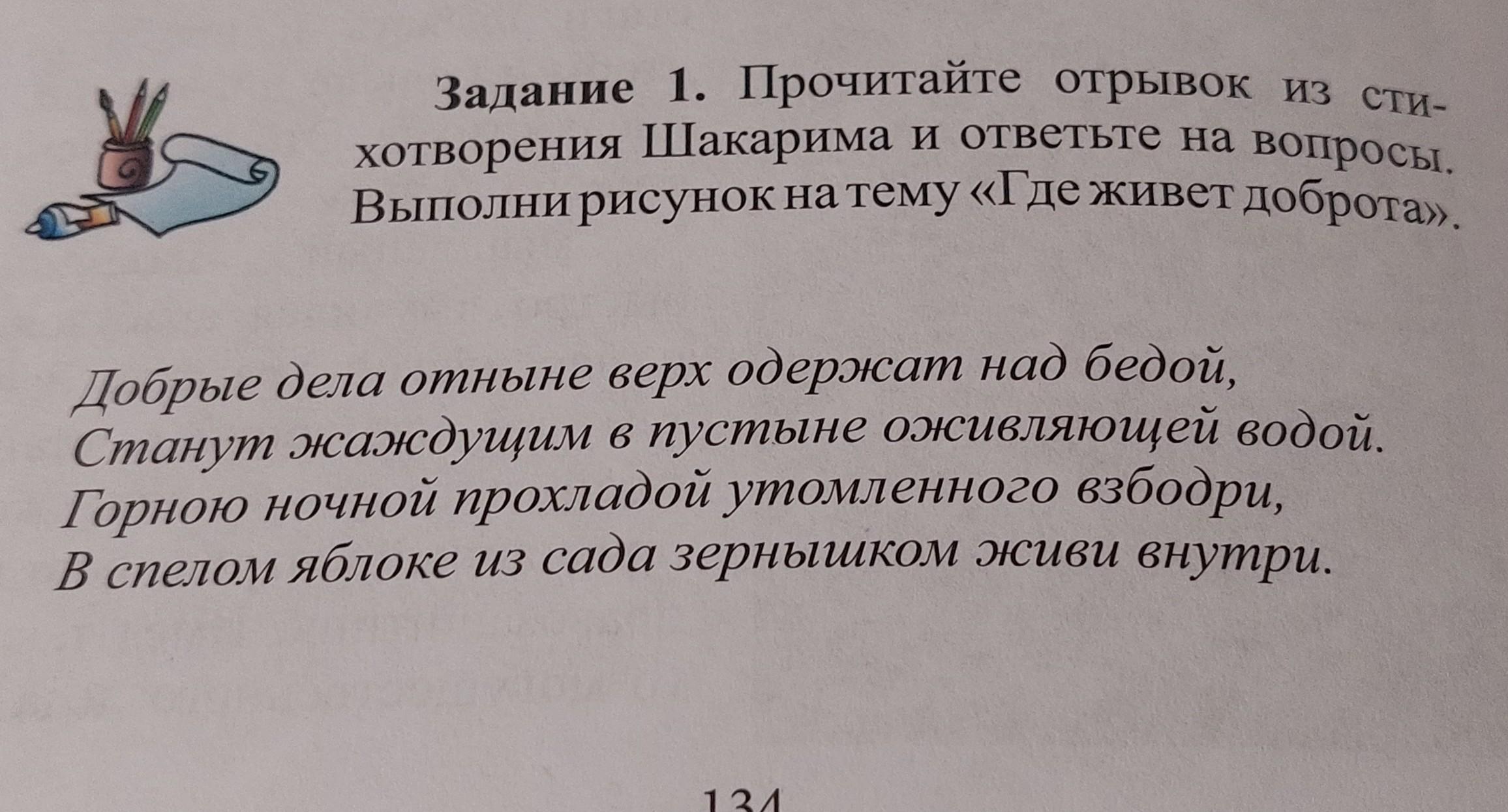 Задание 1. Прочитайте отрывок из стихотворения Шакарима и ответьте на вопросы. Выполни рисунок на тему «Где живет доброта».

Добрые дела отныне верх одержат над бедой,
Станут жаждущим в пустыне оживляющей водой.
Горною ночной прохладой утомленного взбодри,
В спелом яблоке из сада зернышком живи внутри.

134